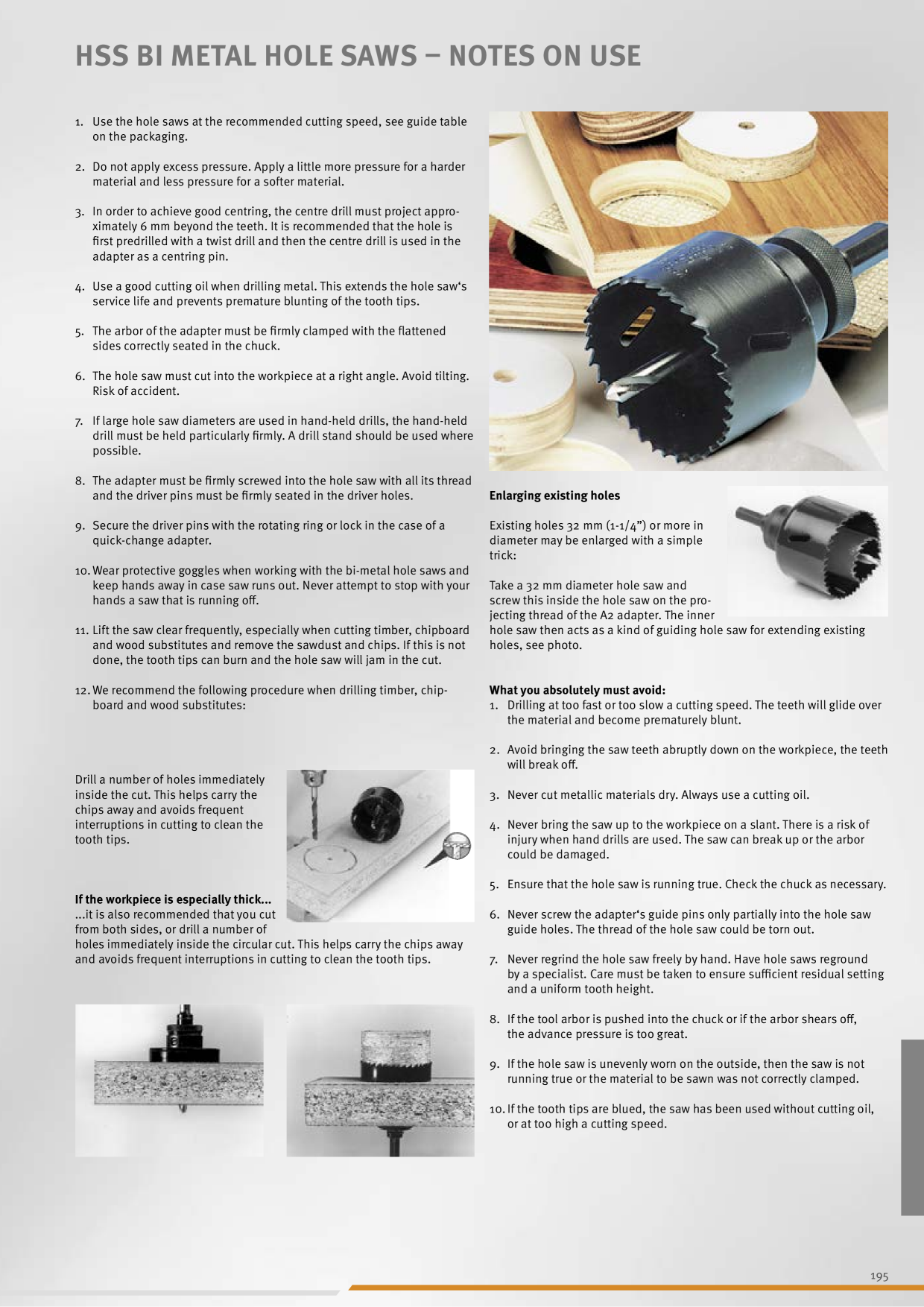 HSS BI METAL HOLE SAWS – NOTES ON USE

1. Use the hole saws at the recommended cutting speed, see guide table on the packaging.

2. Do not apply excess pressure. Apply a little more pressure for a harder material and less pressure for a softer material.

3. In order to achieve good centring, the centre drill must project approximately 6 mm beyond the teeth. It is recommended that the hole is first predrilled with a twist drill and then the centre drill is used in the adapter as a centring pin.

4. Use a good cutting oil when drilling metal. This extends the hole saw's service life and prevents premature blunting of the tooth tips.

5. The arbor of the adapter must be firmly clamped with the flattened sides correctly seated in the chuck.

6. The hole saw must cut into the workpiece at a right angle. Avoid tilting. Risk of accident.

7. If large hole saw diameters are used in hand-held drills, the hand-held drill must be held particularly firmly. A drill stand should be used where possible.

8. The adapter must be firmly screwed into the hole saw with all its thread and the driver pins must be firmly seated in the driver holes.

9. Secure the driver pins with the rotating ring or lock in the case of a quick-change adapter.

10. Wear protective goggles when working with the bi-metal hole saws and keep hands away in case saw runs out. Never attempt to stop with your hands a saw that is running off.

11. Lift the saw clear frequently, especially when cutting timber, chipboard and wood substitutes and remove the sawdust and chips. If this is not done, the tooth tips can burn and the hole saw will jam in the cut.

12. We recommend the following procedure when drilling timber, chipboard and wood substitutes:

Drill a number of holes immediately inside the cut. This helps carry the chips away and avoids frequent interruptions in cutting to clean the tooth tips.

If the workpiece is especially thick...
...it is also recommended that you cut from both sides, or drill a number of holes immediately inside the circular cut. This helps carry the chips away and avoids frequent interruptions in cutting to clean the tooth tips.

Enlarging existing holes

Existing holes 32 mm (1-1/4") or more in diameter may be enlarged with a simple trick:

Take a 32 mm diameter hole saw and screw this inside the hole saw on the projecting thread of the A2 adapter. The inner hole saw then acts as a kind of guiding hole saw for extending existing holes, see photo.

What you absolutely must avoid:
1. Drilling at too fast or too slow a cutting speed. The teeth will glide over the material and become prematurely blunt.

2. Avoid bringing the saw teeth abruptly down on the workpiece, the teeth will break off.

3. Never cut metallic materials dry. Always use a cutting oil.

4. Never bring the saw up to the workpiece on a slant. There is a risk of injury when hand drills are used. The saw can break up or the arbor could be damaged.

5. Ensure that the hole saw is running true. Check the chuck as necessary.

6. Never screw the adapter's guide pins only partially into the hole saw guide holes. The thread of the hole saw could be torn out.

7. Never regrind the hole saw freely by hand. Have hole saws reground by a specialist. Care must be taken to ensure sufficient residual setting and a uniform tooth height.

8. If the tool arbor is pushed into the chuck or if the arbor shears off, the advance pressure is too great.

9. If the hole saw is unevenly worn on the outside, then the saw is not running true or the material to be sawn was not correctly clamped.

10. If the tooth tips are blued, the saw has been used without cutting oil, or at too high a cutting speed.

195